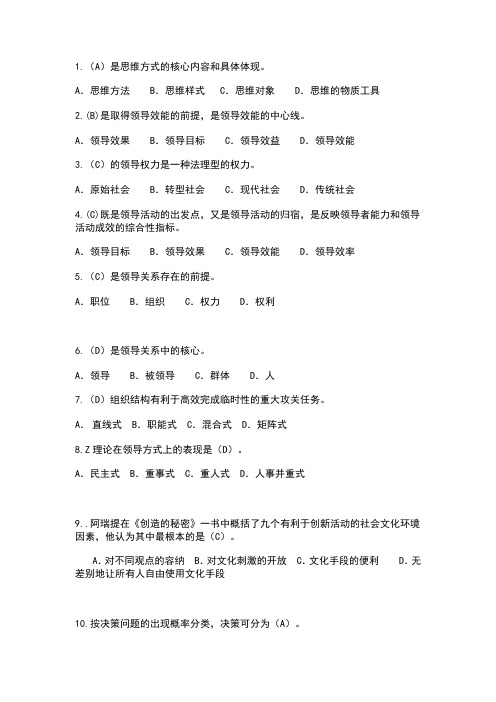 1.（A）是思维方式的核心内容和具体体现。

A. 思维方法　B. 思维样式　C. 思维对象　D. 思维的物质工具

2.(B)是取得领导效能的前提，是领导效能的中心线。

A. 领导效果　B. 领导目标　C. 领导效益　D. 领导效能

3.（C）的领导权力是一种法理型的权力。

A. 原始社会　B. 转型社会　C. 现代社会　D. 传统社会

4.(C)既是领导活动的出发点，又是领导活动的归宿，是反映领导者能力和领导活动成效的综合性指标。

A. 领导目标　B. 领导效果　C. 领导效能　D. 领导效率

5.（C）是领导关系存在的前提。

A. 职位　B. 组织　C. 权力　D. 权利

6.（D）是领导关系中的核心。

A. 领导　B. 被领导　C. 群体　D. 人

7.（D）组织结构有利于高效完成临时性的重大攻关任务。

A. 直线式　B. 职能式　C. 混合式　D. 矩阵式

8.Z 理论在领导方式上的表现是（D）。

A. 民主式　B. 重事式　C. 重人式　D. 人事并重式

9..阿瑞提在《创造的秘密》一书中概括了九个有利于创新活动的社会文化环境因素，他认为其中最根本的是（C）。

A. 对不同观点的容纳　B. 对文化刺激的开放　C. 文化手段的便利　D. 无差别地让所有人自由使用文化手段

10.按决策问题的出现概率分类，决策可分为（A）。